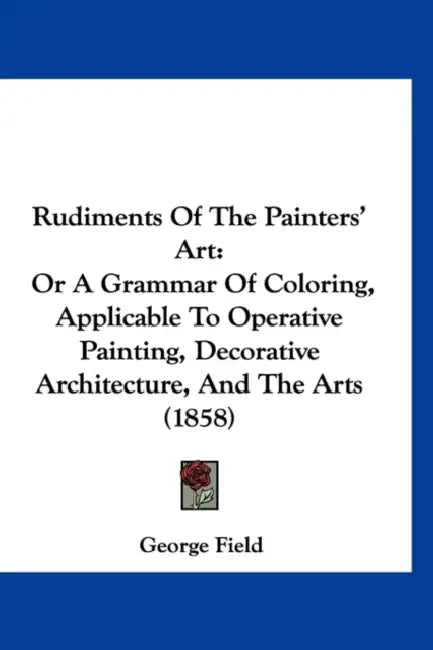 Rudiments Of The Painters' Art:
Or A Grammar Of Coloring, Applicable To Operative Painting, Decorative Architecture, And The Arts (1858)

George Field